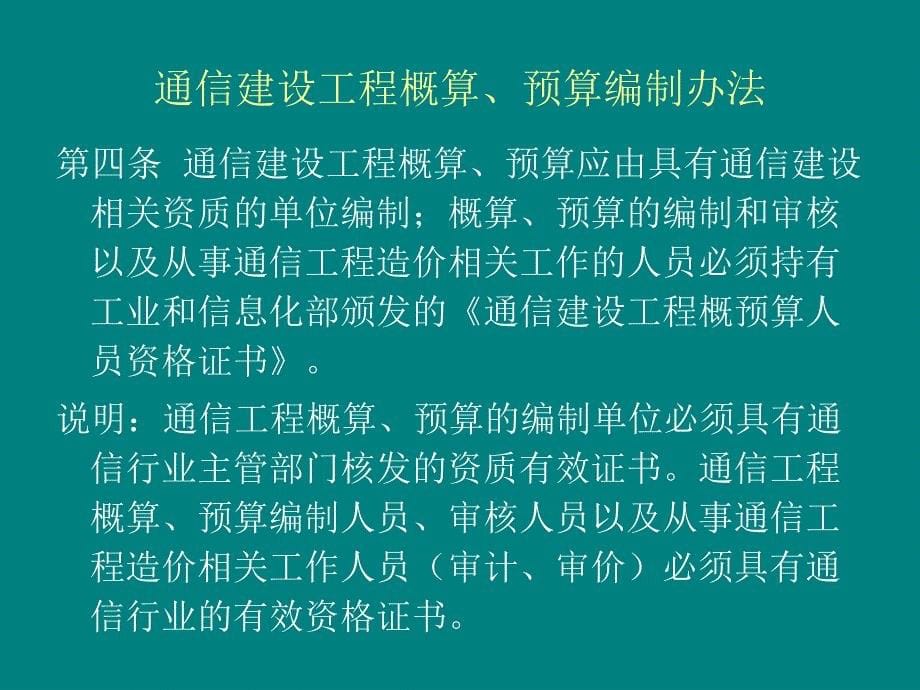 通信建设工程概算、预算编制办法

第四条 通信建设工程概算、预算应由具有通信建设相关资质的单位编制；概算、预算的编制和审核以及从事通信工程造价相关工作的人员必须持有工业和信息化部颁发的《通信建设工程概预算人员资格证书》。

说明：通信工程概算、预算的编制单位必须具有通信行业主管部门核发的资质有效证书。通信工程概算、预算编制人员、审核人员以及从事通信工程造价相关工作人员（审计、审价）必须具有通信行业的有效资格证书。